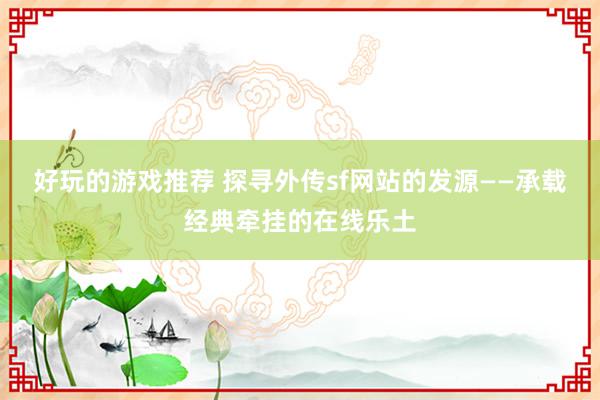 好玩的游戏推荐 探寻外传sf网站的发源——承载经典牵挂的在线乐土